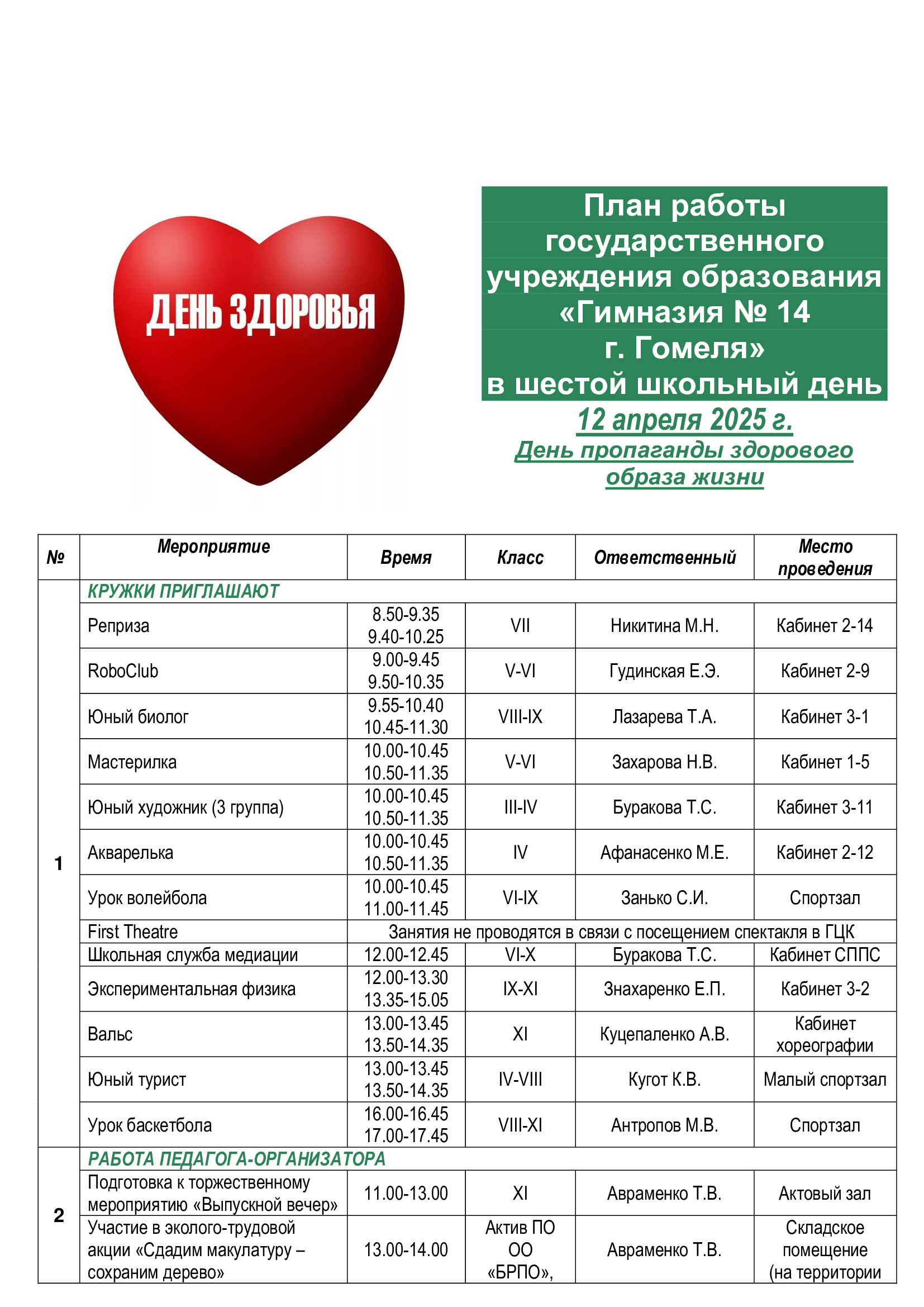 ДЕНЬ ЗДОРОВЬЯ

План работы государственного учреждения образования «Гимназия № 14 г. Гомеля» в шестой школьный день

12 апреля 2025 г.

День пропаганды здорового образа жизни

| № | Мероприятие | Время | Класс | Ответственный | Место проведения |
|---|---|---|---|---|---|
| 1 | КРУЖКИ ПРИГЛАШАЮТ | | | | |
| | Реприза | 8.50-9.35 9.40-10.25 | VII | Никитина М.Н. | Кабинет 2-14 |
| | RoboClub | 9.00-9.45 9.50-10.35 | V-VI | Гудинская Е.Э. | Кабинет 2-9 |
| | Юный биолог | 9.55-10.40 10.45-11.30 | VIII-IX | Лазарева Т.А. | Кабинет 3-1 |
| | Мастерилка | 10.00-10.45 10.50-11.35 | V-VI | Захарова Н.В. | Кабинет 1-5 |
| | Юный художник (3 группа) | 10.00-10.45 10.50-11.35 | III-IV | Буракова Т.С. | Кабинет 3-11 |
| | Акварелька | 10.00-10.45 10.50-11.35 | IV | Афанасенко М.Е. | Кабинет 2-12 |
| | Урок волейбола | 10.00-10.45 11.00-11.45 | VI-IX | Занько С.И. | Спортзал |
| | First Theatre | Занятия не проводятся в связи с посещением спектакля в ГЦК | | | |
| | Школьная служба медиации | 12.00-12.45 | VI-X | Буракова Т.С. | Кабинет СППС |
| | Экспериментальная физика | 12.00-13.30 13.35-15.05 | IX-XI | Знахаренко Е.П. | Кабинет 3-2 |
| | Вальс | 13.00-13.45 13.50-14.35 | XI | Куцепаленко А.В. | Кабинет хореографии |
| | Юный турист | 13.00-13.45 13.50-14.35 | IV-VIII | Кугот К.В. | Малый спортзал |
| | Урок баскетбола | 16.00-16.45 17.00-17.45 | VIII-XI | Антропов М.В. | Спортзал |
| 2 | РАБОТА ПЕДАГОГА-ОРГАНИЗАТОРА | | | | |
| | Подготовка к торжественному мероприятию «Выпускной вечер» | 11.00-13.00 | XI | Авраменко Т.В. | Актовый зал |
| | Участие в эколого-трудовой акции «Сдадим макулатуру – сохраним дерево» | 13.00-14.00 | Актив ПО ОО «БРПО», | Авраменко Т.В. | Складское помещение (на территории |